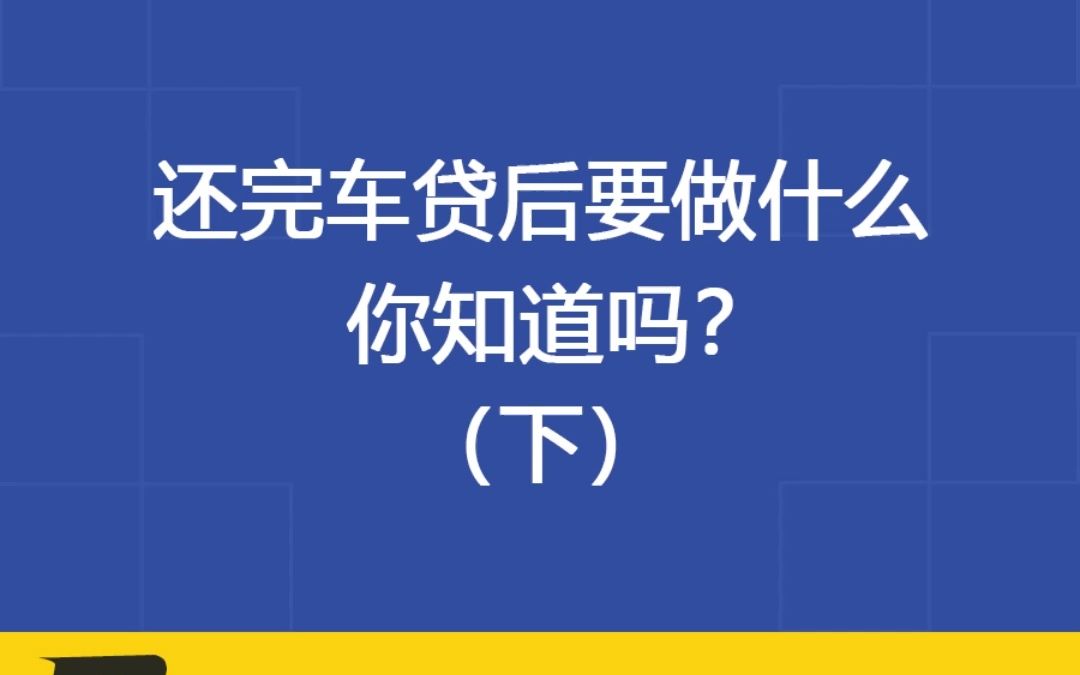 还完车贷后要做什么
你知道吗？
（下）